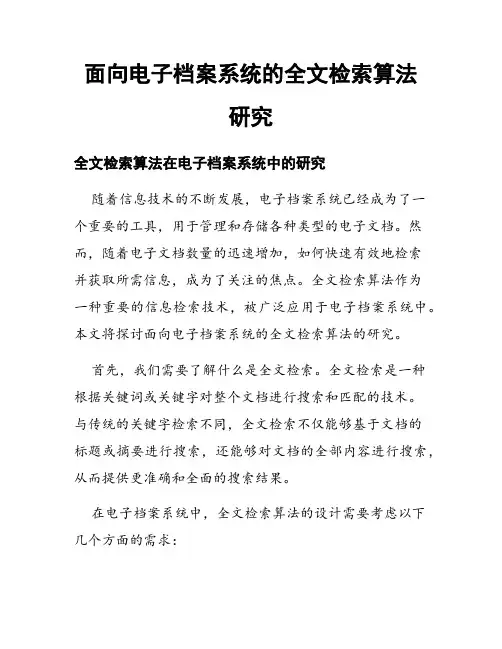 面向电子档案系统的全文检索算法研究

全文检索算法在电子档案系统中的研究

随着信息技术的不断发展，电子档案系统已经成为了一个重要的工具，用于管理和存储各种类型的电子文档。然而，随着电子文档数量的迅速增加，如何快速有效地检索并获取所需信息，成为了关注的焦点。全文检索算法作为一种重要的信息检索技术，被广泛应用于电子档案系统中。本文将探讨面向电子档案系统的全文检索算法的研究。

首先，我们需要了解什么是全文检索。全文检索是一种根据关键词或关键字对整个文档进行搜索和匹配的技术。与传统的关键字检索不同，全文检索不仅能够基于文档的标题或摘要进行搜索，还能够对文档的全部内容进行搜索，从而提供更准确和全面的搜索结果。

在电子档案系统中，全文检索算法的设计需要考虑以下几个方面的需求：